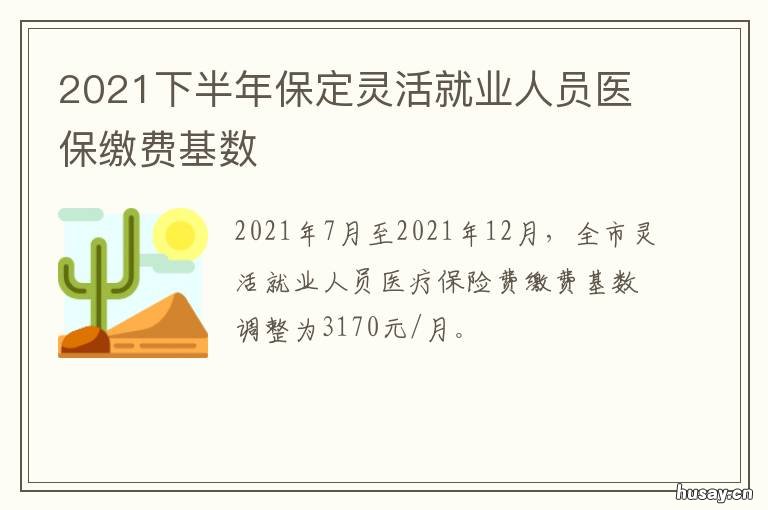 2021下半年保定灵活就业人员医保缴费基数

2021年7月至2021年12月，全市灵活就业人员医疗保险费缴费基数调整为3170元/月。

husay.cn